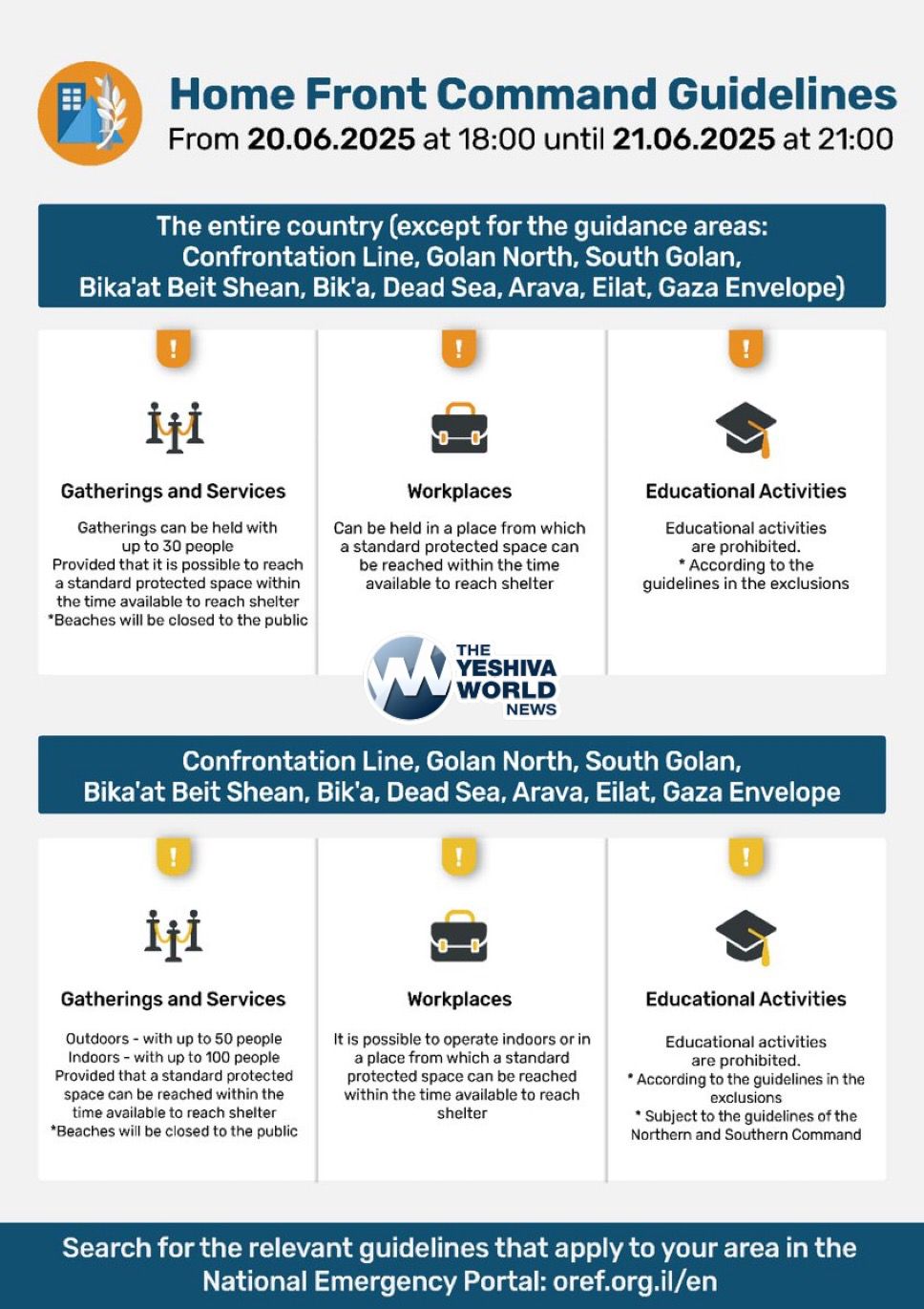 Home Front Command Guidelines
From 20.06.2025 at 18:00 until 21.06.2025 at 21:00

The entire country (except for the guidance areas: Confrontation Line, Golan North, South Golan, Bika'at Beit Shean, Bik'a, Dead Sea, Arava, Eilat, Gaza Envelope)

!

Gatherings and Services

Gatherings can be held with up to 30 people
Provided that it is possible to reach a standard protected space within the time available to reach shelter
*Beaches will be closed to the public

!

Workplaces

Can be held in a place from which a standard protected space can be reached within the time available to reach shelter

!

Educational Activities

Educational activities are prohibited.
* According to the guidelines in the exclusions

THE YESHIVA WORLD NEWS

Confrontation Line, Golan North, South Golan, Bika'at Beit Shean, Bik'a, Dead Sea, Arava, Eilat, Gaza Envelope

!

Gatherings and Services

Outdoors - with up to 50 people
Indoors - with up to 100 people
Provided that a standard protected space can be reached within the time available to reach shelter
*Beaches will be closed to the public

!

Workplaces

It is possible to operate indoors or in a place from which a standard protected space can be reached within the time available to reach shelter

!

Educational Activities

Educational activities are prohibited.
* According to the guidelines in the exclusions
* Subject to the guidelines of the Northern and Southern Command

Search for the relevant guidelines that apply to your area in the National Emergency Portal: oref.org.il/en